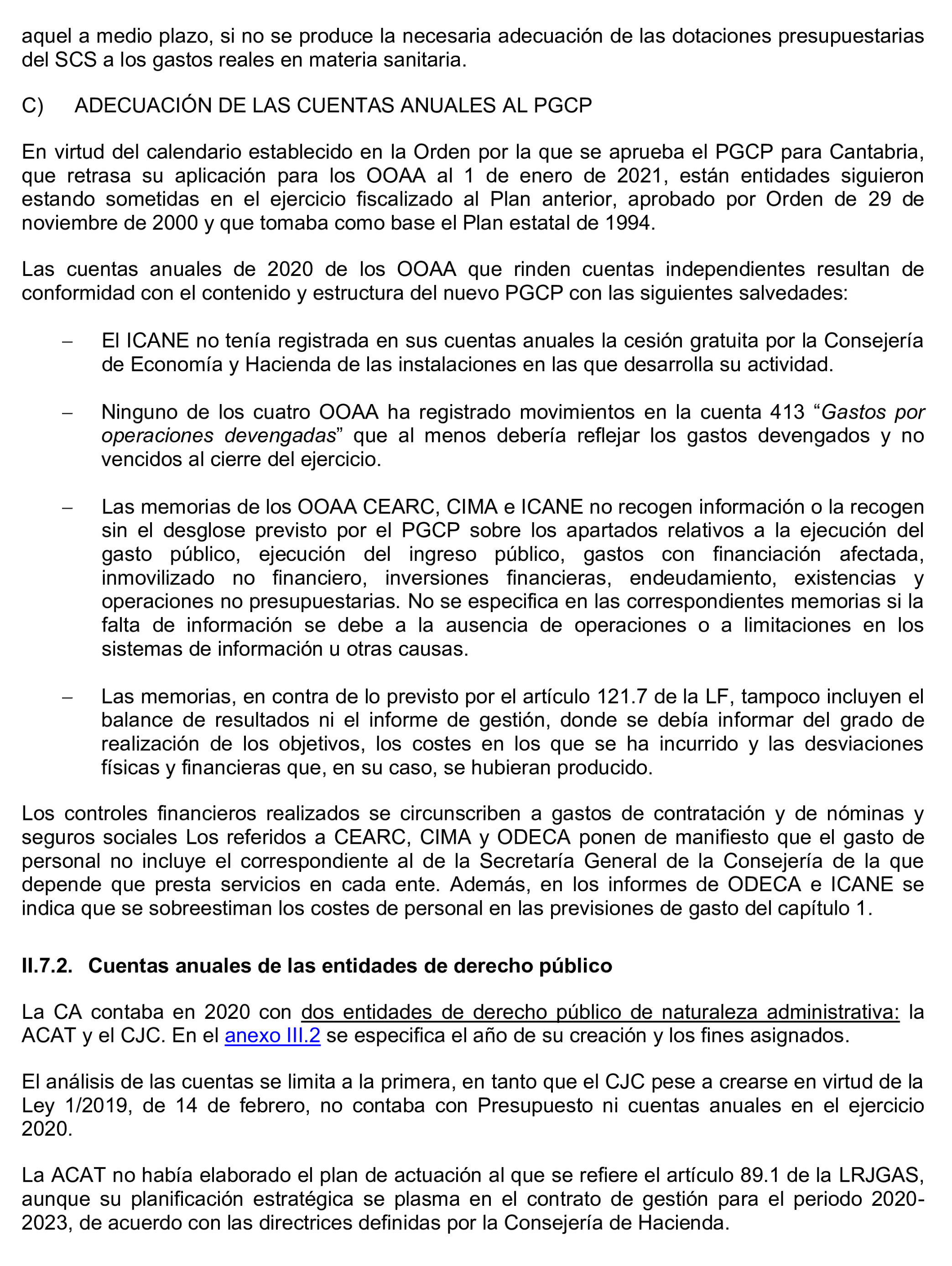 aquel a medio plazo, si no se produce la necesaria adecuación de las dotaciones presupuestarias del SCS a los gastos reales en materia sanitaria.

C) ADECUACIÓN DE LAS CUENTAS ANUALES AL PGCP

En virtud del calendario establecido en la Orden por la que se aprueba el PGCP para Cantabria, que retrasa su aplicación para los OOAA al 1 de enero de 2021, están entidades siguieron estando sometidas en el ejercicio fiscalizado al Plan anterior, aprobado por Orden de 29 de noviembre de 2000 y que tomaba como base el Plan estatal de 1994.

Las cuentas anuales de 2020 de los OOAA que rinden cuentas independientes resultan de conformidad con el contenido y estructura del nuevo PGCP con las siguientes salvedades:

– El ICANE no tenía registrada en sus cuentas anuales la cesión gratuita por la Consejería de Economía y Hacienda de las instalaciones en las que desarrolla su actividad.

– Ninguno de los cuatro OOAA ha registrado movimientos en la cuenta 413 “Gastos por operaciones devengadas” que al menos debería reflejar los gastos devengados y no vencidos al cierre del ejercicio.

– Las memorias de los OOAA CEARC, CIMA e ICANE no recogen información o la recogen sin el desglose previsto por el PGCP sobre los apartados relativos a la ejecución del gasto público, ejecución del ingreso público, gastos con financiación afectada, inmovilizado no financiero, inversiones financieras, endeudamiento, existencias y operaciones no presupuestarias. No se especifica en las correspondientes memorias si la falta de información se debe a la ausencia de operaciones o a limitaciones en los sistemas de información u otras causas.

– Las memorias, en contra de lo previsto por el artículo 121.7 de la LF, tampoco incluyen el balance de resultados ni el informe de gestión, donde se debía informar del grado de realización de los objetivos, los costes en los que se ha incurrido y las desviaciones físicas y financieras que, en su caso, se hubieran producido.

Los controles financieros realizados se circunscriben a gastos de contratación y de nóminas y seguros sociales Los referidos a CEARC, CIMA y ODECA ponen de manifiesto que el gasto de personal no incluye el correspondiente al de la Secretaría General de la Consejería de la que depende que presta servicios en cada ente. Además, en los informes de ODECA e ICANE se indica que se sobreestiman los costes de personal en las previsiones de gasto del capítulo 1.

II.7.2. Cuentas anuales de las entidades de derecho público

La CA contaba en 2020 con dos entidades de derecho público de naturaleza administrativa: la ACAT y el CJC. En el anexo III.2 se especifica el año de su creación y los fines asignados.

El análisis de las cuentas se limita a la primera, en tanto que el CJC pese a crearse en virtud de la Ley 1/2019, de 14 de febrero, no contaba con Presupuesto ni cuentas anuales en el ejercicio 2020.

La ACAT no había elaborado el plan de actuación al que se refiere el artículo 89.1 de la LRJGAS, aunque su planificación estratégica se plasma en el contrato de gestión para el periodo 2020-2023, de acuerdo con las directrices definidas por la Consejería de Hacienda.